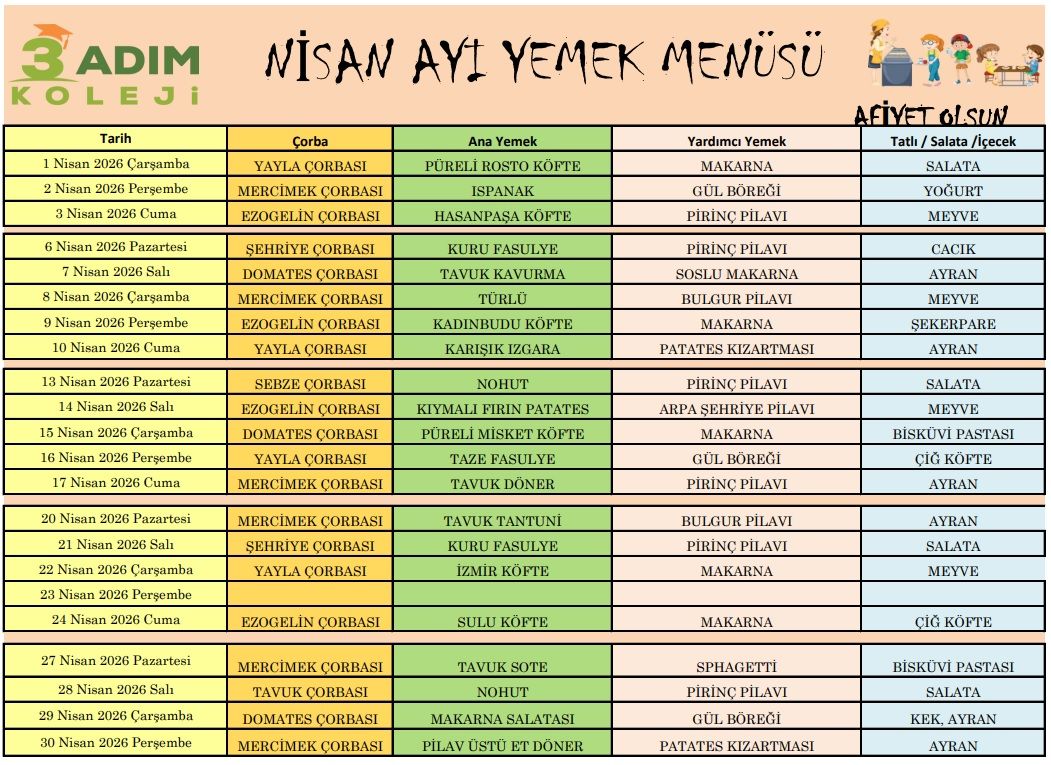 3 ADIM KOLEJİ

NİSAN AYI YEMEK MENÜSÜ

AFİYET OLSUN

| Tarih | Çorba | Ana Yemek | Yardımcı Yemek | Tatlı / Salata /İçecek |
|---|---|---|---|---|
| 1 Nisan 2026 Çarşamba | YAYLA ÇORBASI | PÜRELİ ROSTO KÖFTE | MAKARNA | SALATA |
| 2 Nisan 2026 Perşembe | MERCİMEK ÇORBASI | ISPANAK | GÜL BÖREĞİ | YOĞURT |
| 3 Nisan 2026 Cuma | EZOGELİN ÇORBASI | HASANPAŞA KÖFTE | PİRİNÇ PİLAVI | MEYVE |
| 6 Nisan 2026 Pazartesi | ŞEHRİYE ÇORBASI | KURU FASULYE | PİRİNÇ PİLAVI | CACIK |
| 7 Nisan 2026 Salı | DOMATES ÇORBASI | TAVUK KAVURMA | SOSLU MAKARNA | AYRAN |
| 8 Nisan 2026 Çarşamba | MERCİMEK ÇORBASI | TÜRLÜ | BULGUR PİLAVI | MEYVE |
| 9 Nisan 2026 Perşembe | EZOGELİN ÇORBASI | KADINBUDU KÖFTE | MAKARNA | ŞEKERPARE |
| 10 Nisan 2026 Cuma | YAYLA ÇORBASI | KARIŞIK IZGARA | PATATES KIZARTMASI | AYRAN |
| 13 Nisan 2026 Pazartesi | SEBZE ÇORBASI | NOHUT | PİRİNÇ PİLAVI | SALATA |
| 14 Nisan 2026 Salı | EZOGELİN ÇORBASI | KIYMALI FIRIN PATATES | ARPA ŞEHRİYE PİLAVI | MEYVE |
| 15 Nisan 2026 Çarşamba | DOMATES ÇORBASI | PÜRELİ MİSKET KÖFTE | MAKARNA | BİSKÜVİ PASTASI |
| 16 Nisan 2026 Perşembe | YAYLA ÇORBASI | TAZE FASULYE | GÜL BÖREĞİ | ÇİĞ KÖFTE |
| 17 Nisan 2026 Cuma | MERCİMEK ÇORBASI | TAVUK DÖNER | PİRİNÇ PİLAVI | AYRAN |
| 20 Nisan 2026 Pazartesi | MERCİMEK ÇORBASI | TAVUK TANTUNİ | BULGUR PİLAVI | AYRAN |
| 21 Nisan 2026 Salı | ŞEHRİYE ÇORBASI | KURU FASULYE | PİRİNÇ PİLAVI | SALATA |
| 22 Nisan 2026 Çarşamba | YAYLA ÇORBASI | İZMİR KÖFTE | MAKARNA | MEYVE |
| 23 Nisan 2026 Perşembe | | | | |
| 24 Nisan 2026 Cuma | EZOGELİN ÇORBASI | SULU KÖFTE | MAKARNA | ÇİĞ KÖFTE |
| 27 Nisan 2026 Pazartesi | MERCİMEK ÇORBASI | TAVUK SOTE | SPHAGETTİ | BİSKÜVİ PASTASI |
| 28 Nisan 2026 Salı | TAVUK ÇORBASI | NOHUT | PİRİNÇ PİLAVI | SALATA |
| 29 Nisan 2026 Çarşamba | DOMATES ÇORBASI | MAKARNA SALATASI | GÜL BÖREĞİ | KEK, AYRAN |
| 30 Nisan 2026 Perşembe | MERCİMEK ÇORBASI | PİLAV ÜSTÜ ET DÖNER | PATATES KIZARTMASI | AYRAN |